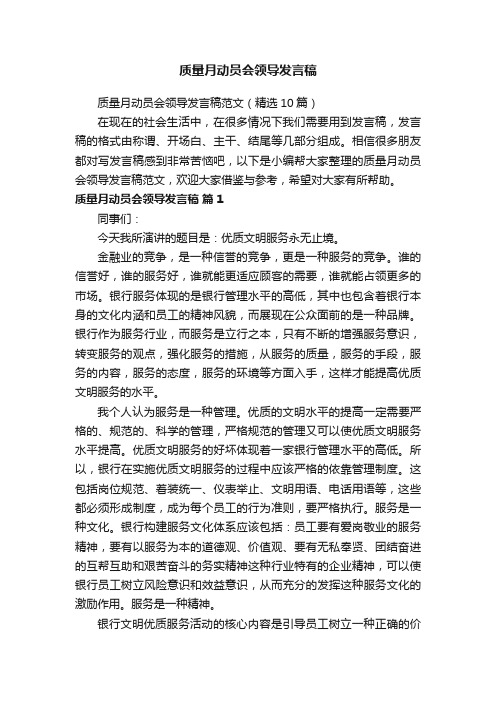 质量月动员会领导发言稿

质量月动员会领导发言稿范文（精选10篇）

在现在的社会生活中，在很多情况下我们需要用到发言稿，发言稿的格式由称谓、开场白、主干、结尾等几部分组成。相信很多朋友都对写发言稿感到非常苦恼吧，以下是小编帮大家整理的质量月动员会领导发言稿范文，欢迎大家借鉴与参考，希望对大家有所帮助。

质量月动员会领导发言稿 篇1

同事们：

今天我所演讲的题目是：优质文明服务永无止境。

金融业的竞争，是一种信誉的竞争，更是一种服务的竞争。谁的信誉好，谁的服务好，谁就能更适应顾客的需要，谁就能占领更多的市场。银行服务体现的是银行管理水平的高低，其中也包含着银行本身的文化内涵和员工的精神风貌，而展现在公众面前的是一种品牌。银行作为服务行业，而服务是立行之本，只有不断的增强服务意识，转变服务的观点，强化服务的措施，从服务的质量，服务的手段，服务的内容，服务的态度，服务的环境等方面入手，这样才能提高优质文明服务的水平。

我个人认为服务是一种管理。优质的文明水平的提高一定需要严格的、规范的、科学的管理，严格规范的管理又可以使优质文明服务水平提高。优质文明服务的好坏体现着一家银行管理水平的高低。所以，银行在实施优质文明服务的过程中应该严格的依靠管理制度。这包括岗位规范、着装统一、仪表举止、文明用语、电话用语等，这些都必须形成制度，成为每个员工的行为准则，要严格执行。服务是一种文化。银行构建服务文化体系应该包括：员工要有爱岗敬业的服务精神，要有以服务为本的道德观、价值观、要有无私奉贤、团结奋进的互帮互助和艰苦奋斗的务实精神这种行业特有的企业精神，可以使银行员工树立风险意识和效益意识，从而充分的发挥这种服务文化的激励作用。服务是一种精神。

银行文明优质服务活动的核心内容是引导员工树立一种正确的价